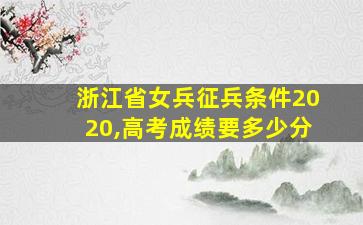 浙江省女兵征兵条件2020,高考成绩要多少分